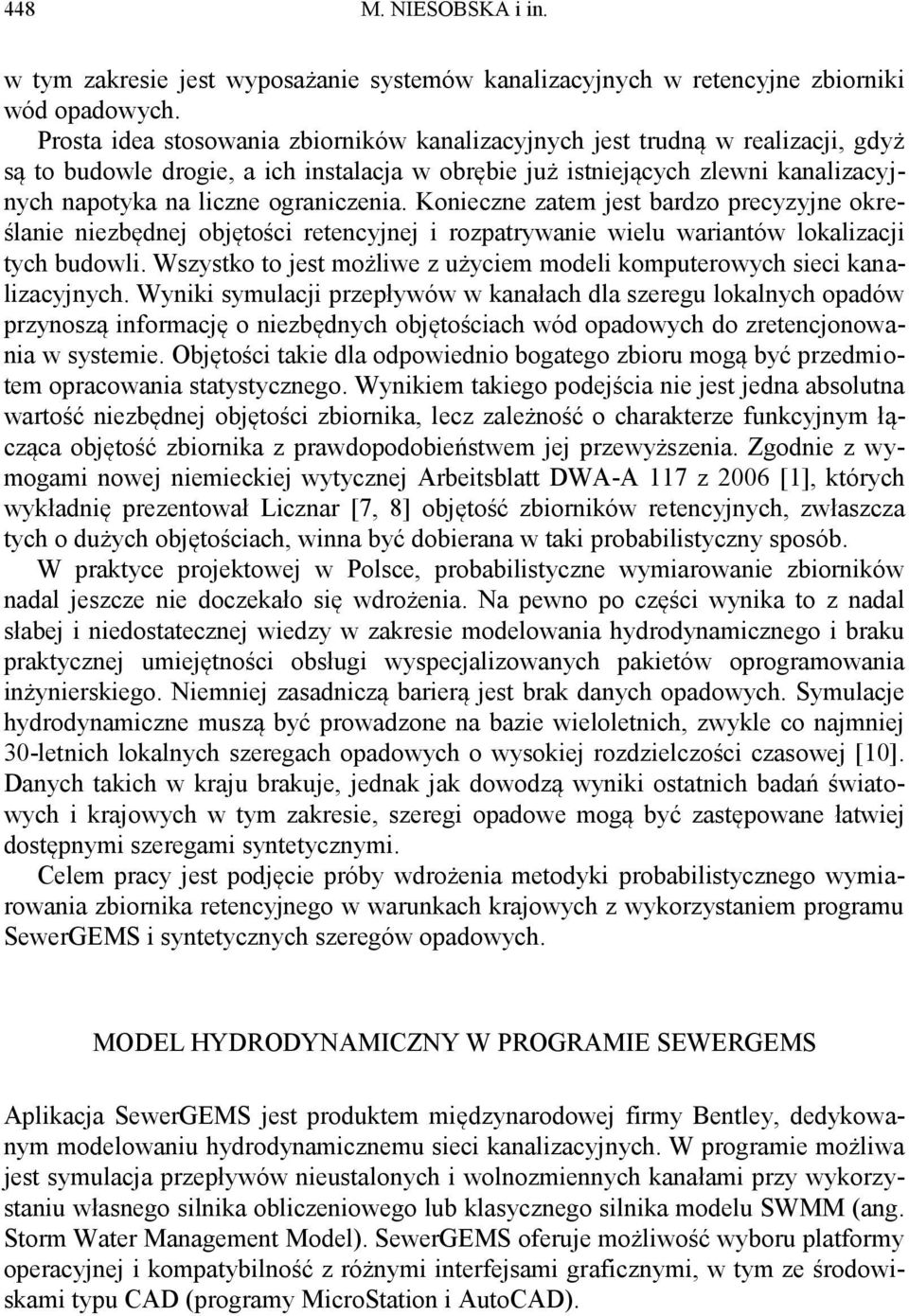 448 M. NIESOBSKA i in.

w tym zakresie jest wyposażanie systemów kanalizacyjnych w retencyjne zbiorniki wód opadowych.

Prosta idea stosowania zbiorników kanalizacyjnych jest trudną w realizacji, gdyż są to budowle drogie, a ich instalacja w obrębie już istniejących zlewni kanalizacyjnych napotyka na liczne ograniczenia. Konieczne zatem jest bardzo precyzyjne określanie niezbędnej objętości retencyjnej i rozpatrywanie wielu wariantów lokalizacji tych budowli. Wszystko to jest możliwe z użyciem modeli komputerowych sieci kanalizacyjnych. Wyniki symulacji przepływów w kanałach dla szeregu lokalnych opadów przynoszą informację o niezbędnych objętościach wód opadowych do zretencjonowania w systemie. Objętości takie dla odpowiednio bogatego zbioru mogą być przedmiotem opracowania statystycznego. Wynikiem takiego podejścia nie jest jedna absolutna wartość niezbędnej objętości zbiornika, lecz zależność o charakterze funkcyjnym łącząca objętość zbiornika z prawdopodobieństwem jej przewyższenia. Zgodnie z wymogami nowej niemieckiej wytycznej Arbeitsblatt DWA-A 117 z 2006 [1], których wykładnię prezentował Licznar [7, 8] objętość zbiorników retencyjnych, zwłaszcza tych o dużych objętościach, winna być dobierana w taki probabilistyczny sposób.

W praktyce projektowej w Polsce, probabilistyczne wymiarowanie zbiorników nadal jeszcze nie doczekało się wdrożenia. Na pewno po części wynika to z nadal słabej i niedostatecznej wiedzy w zakresie modelowania hydrodynamicznego i braku praktycznej umiejętności obsługi wyspecjalizowanych pakietów oprogramowania inżynierskiego. Niemniej zasadniczą barierą jest brak danych opadowych. Symulacje hydrodynamiczne muszą być prowadzone na bazie wieloletnich, zwykle co najmniej 30-letnich lokalnych szeregach opadowych o wysokiej rozdzielczości czasowej [10]. Danych takich w kraju brakuje, jednak jak dowodzą wyniki ostatnich badań światowych i krajowych w tym zakresie, szeregi opadowe mogą być zastępowane łatwiej dostępnymi szeregami syntetycznymi.

Celem pracy jest podjęcie próby wdrożenia metodyki probabilistycznego wymiarowania zbiornika retencyjnego w warunkach krajowych z wykorzystaniem programu SewerGEMS i syntetycznych szeregów opadowych.

MODEL HYDRODYNAMICZNY W PROGRAMIE SEWERGEMS

Aplikacja SewerGEMS jest produktem międzynarodowej firmy Bentley, dedykowanym modelowaniu hydrodynamicznemu sieci kanalizacyjnych. W programie możliwa jest symulacja przepływów nieustalonych i wolnozmiennych kanałami przy wykorzystaniu własnego silnika obliczeniowego lub klasycznego silnika modelu SWMM (ang. Storm Water Management Model). SewerGEMS oferuje możliwość wyboru platformy operacyjnej i kompatybilność z różnymi interfejsami graficznymi, w tym ze środowiskami typu CAD (programy MicroStation i AutoCAD).